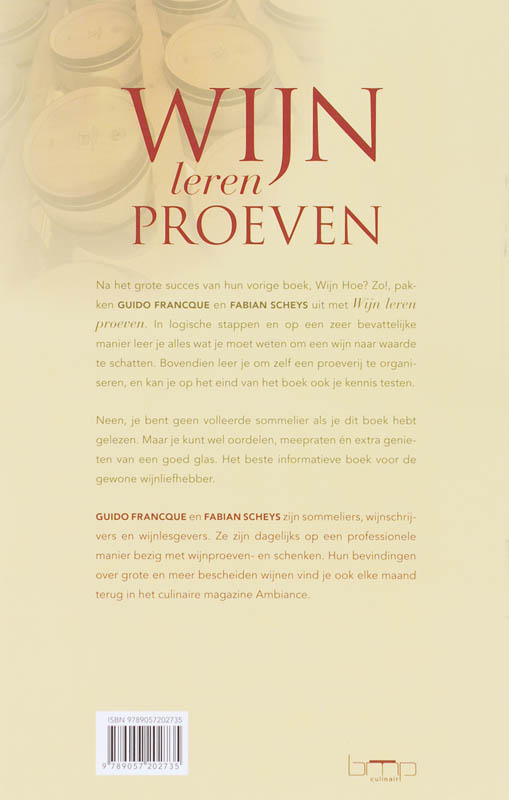 WIJN
leren
PROEVEN

Na het grote succes van hun vorige boek, Wijn Hoe? Zo!, pakken GUIDO FRANCQUE en FABIAN SCHEYS uit met Wijn leren proeven. In logische stappen en op een zeer bevattelijke manier leer je alles wat je moet weten om een wijn naar waarde te schatten. Bovendien leer je om zelf een proeverij te organiseren, en kan je op het eind van het boek ook je kennis testen.

Neen, je bent geen volleerde sommelier als je dit boek hebt gelezen. Maar je kunt wel oordelen, meepraten en extra genieten van een goed glas. Het beste informatieve boek voor de gewone wijnliefhebber.

GUIDO FRANCQUE en FABIAN SCHEYS zijn sommeliers, wijnschrijvers en wijnlesgevers. Ze zijn dagelijks op een professionele manier bezig met wijnproeven- en schenken. Hun bevindingen over grote en meer bescheiden wijnen vind je ook elke maand terug in het culinaire magazine Ambiance.

ISBN 9789057202735

9 789057 202735

bmp
culinair